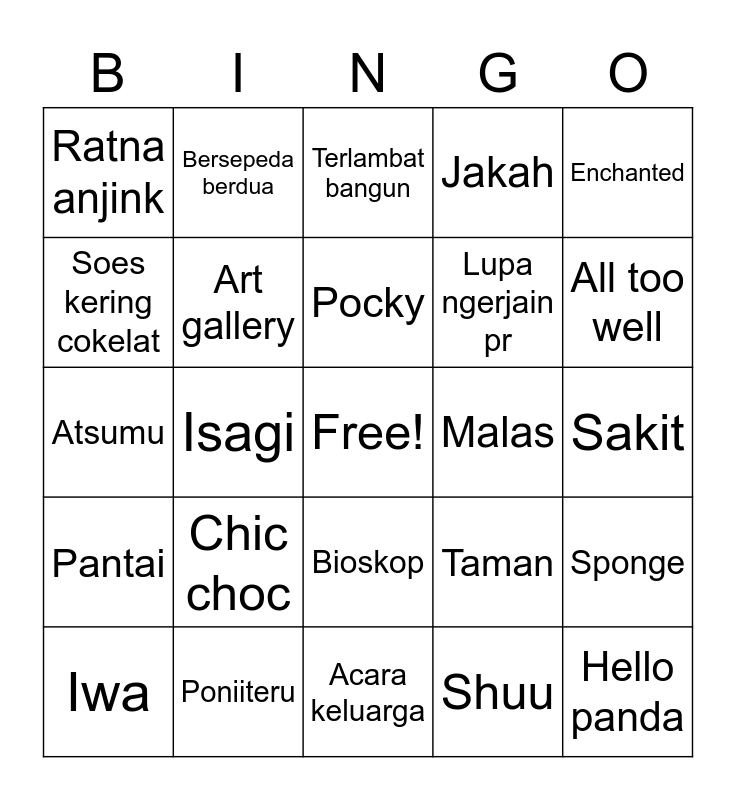 | B | I | N | G | O |
|---|---|---|---|---|
| Ratna anjink | Bersepeda berdua | Terlambat bangun | Jakah | Enchanted |
| Soes kering cokelat | Art gallery | Pocky | Lupa ngerjain pr | All too well |
| Atsumu | Isagi | Free! | Malas | Sakit |
| Pantai | Chic choc | Bioskop | Taman | Sponge |
| Iwa | Poniiteru | Acara keluarga | Shuu | Hello panda |